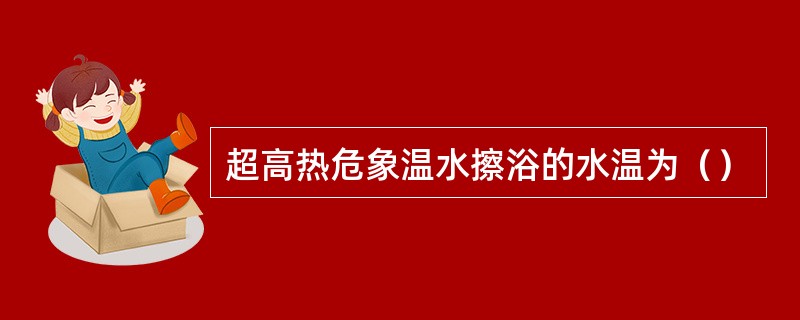 超高热危象温水擦浴的水温为（）